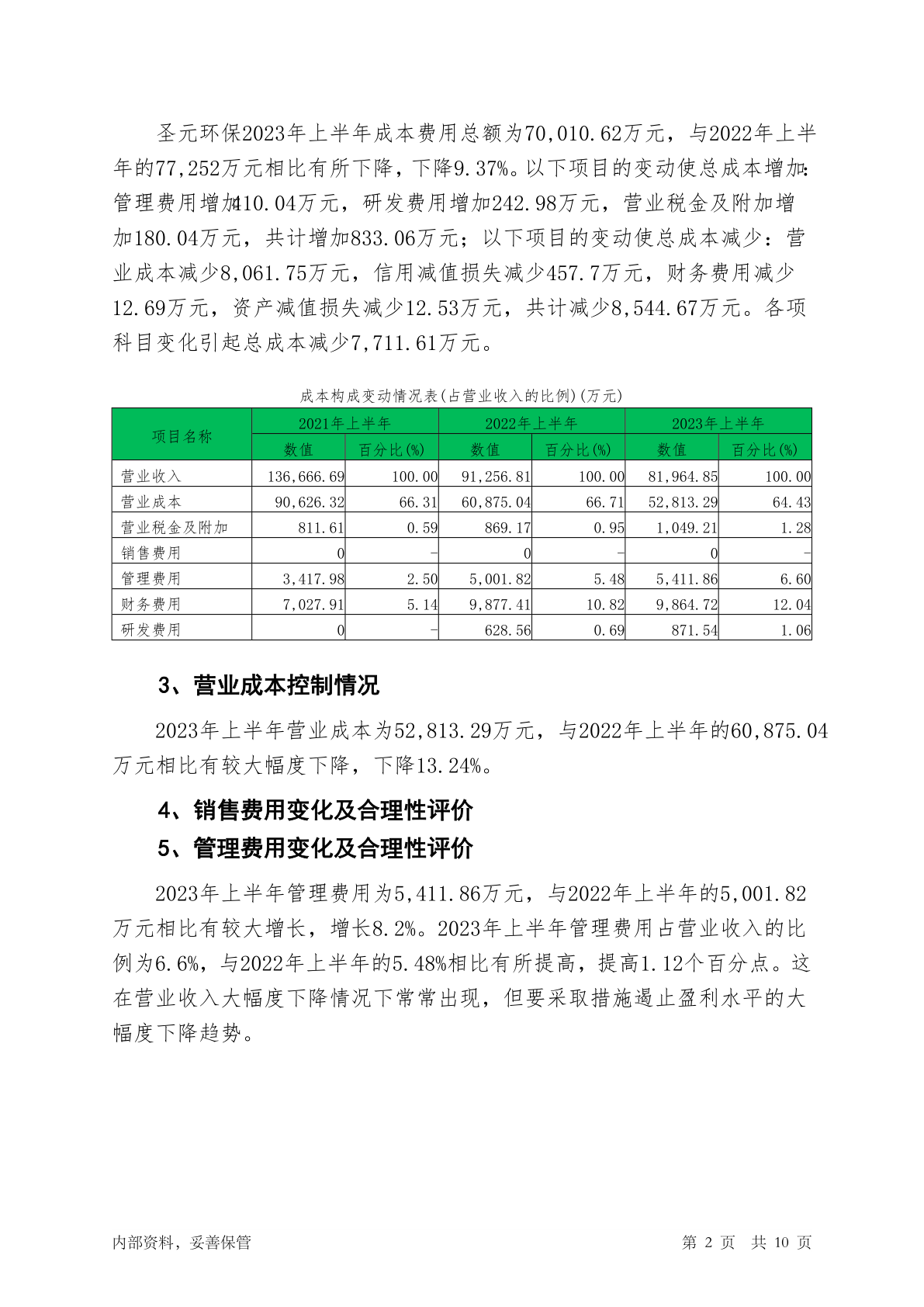 圣元环保2023年上半年成本费用总额为70,010.62万元，与2022年上半年的77,252万元相比有所下降，下降9.37%。以下项目的变动使总成本增加：管理费用增加410.04万元，研发费用增加242.98万元，营业税金及附加增加180.04万元，共计增加833.06万元；以下项目的变动使总成本减少：营业成本减少8,061.75万元，信用减值损失减少457.7万元，财务费用减少12.69万元，资产减值损失减少12.53万元，共计减少8,544.67万元。各项科目变化引起总成本减少7,711.61万元。

成本构成变动情况表(占营业收入的比例)(万元)

| 项目名称 | 2021年上半年 | | 2022年上半年 | | 2023年上半年 | |
|---|---|---|---|---|---|---|
| | 数值 | 百分比(%) | 数值 | 百分比(%) | 数值 | 百分比(%) |
| 营业收入 | 136,666.69 | 100.00 | 91,256.81 | 100.00 | 81,964.85 | 100.00 |
| 营业成本 | 90,626.32 | 66.31 | 60,875.04 | 66.71 | 52,813.29 | 64.43 |
| 营业税金及附加 | 811.61 | 0.59 | 869.17 | 0.95 | 1,049.21 | 1.28 |
| 销售费用 | 0 | - | 0 | - | 0 | - |
| 管理费用 | 3,417.98 | 2.50 | 5,001.82 | 5.48 | 5,411.86 | 6.60 |
| 财务费用 | 7,027.91 | 5.14 | 9,877.41 | 10.82 | 9,864.72 | 12.04 |
| 研发费用 | 0 | - | 628.56 | 0.69 | 871.54 | 1.06 |

3、营业成本控制情况

2023年上半年营业成本为52,813.29万元，与2022年上半年的60,875.04万元相比有较大幅度下降，下降13.24%。

4、销售费用变化及合理性评价

5、管理费用变化及合理性评价

2023年上半年管理费用为5,411.86万元，与2022年上半年的5,001.82万元相比有较大增长，增长8.2%。2023年上半年管理费用占营业收入的比例为6.6%，与2022年上半年的5.48%相比有所提高，提高1.12个百分点。这在营业收入大幅度下降情况下常常出现，但要采取措施遏止盈利水平的大幅度下降趋势。

内部资料，妥善保管 第 2 页 共 10 页